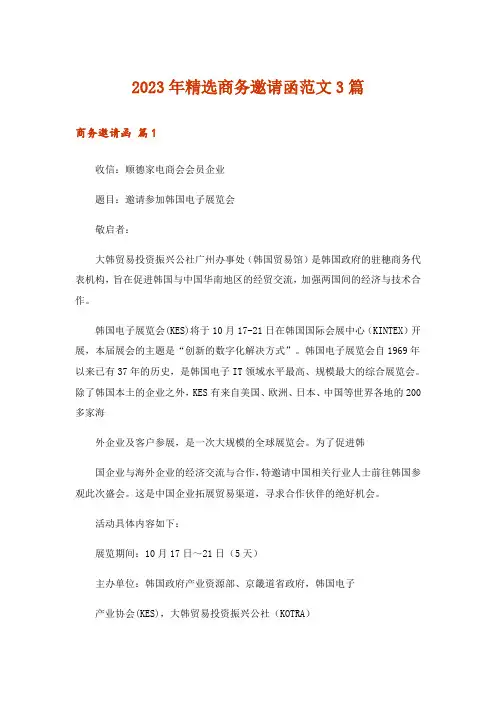 2023年精选商务邀请函范文3篇

商务邀请函 篇1

收信：顺德家电商会会员企业

题目：邀请参加韩国电子展览会

敬启者：

大韩贸易投资振兴公社广州办事处（韩国贸易馆）是韩国政府的驻穗商务代表机构，旨在促进韩国与中国华南地区的经贸交流，加强两国间的经济与技术合作。

韩国电子展览会(KES)将于10月17-21日在韩国国际会展中心（KINTEX）开展，本届展会的主题是“创新的数字化解决方式”。韩国电子展览会自1969年以来已有37年的历史，是韩国电子IT领域水平最高、规模最大的综合展览会。除了韩国本土的企业之外，KES有来自美国、欧洲、日本、中国等世界各地的200多家海

外企业及客户参展，是一次大规模的全球展览会。为了促进韩

国企业与海外企业的经济交流与合作，特邀请中国相关行业人士前往韩国参观此次盛会。这是中国企业拓展贸易渠道，寻求合作伙伴的绝好机会。

活动具体内容如下：

展览期间：10月17日～21日（5天）

主办单位：韩国政府产业资源部、京畿道省政府，韩国电子

产业协会(KES)，大韩贸易投资振兴公社（KOTRA）